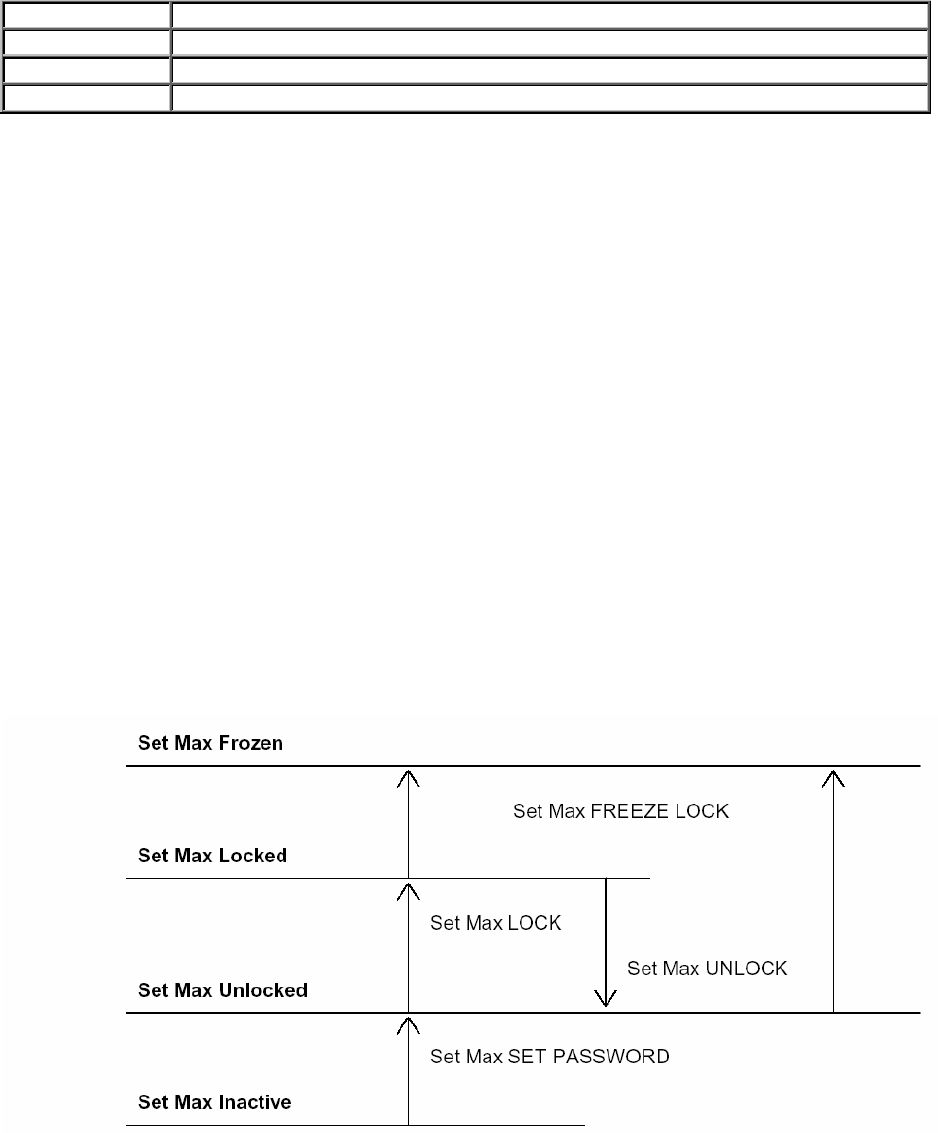 Set Max Frozen

Set Max FREEZE LOCK

Set Max Locked

Set Max LOCK

Set Max UNLOCK

Set Max Unlocked

Set Max SET PASSWORD

Set Max Inactive